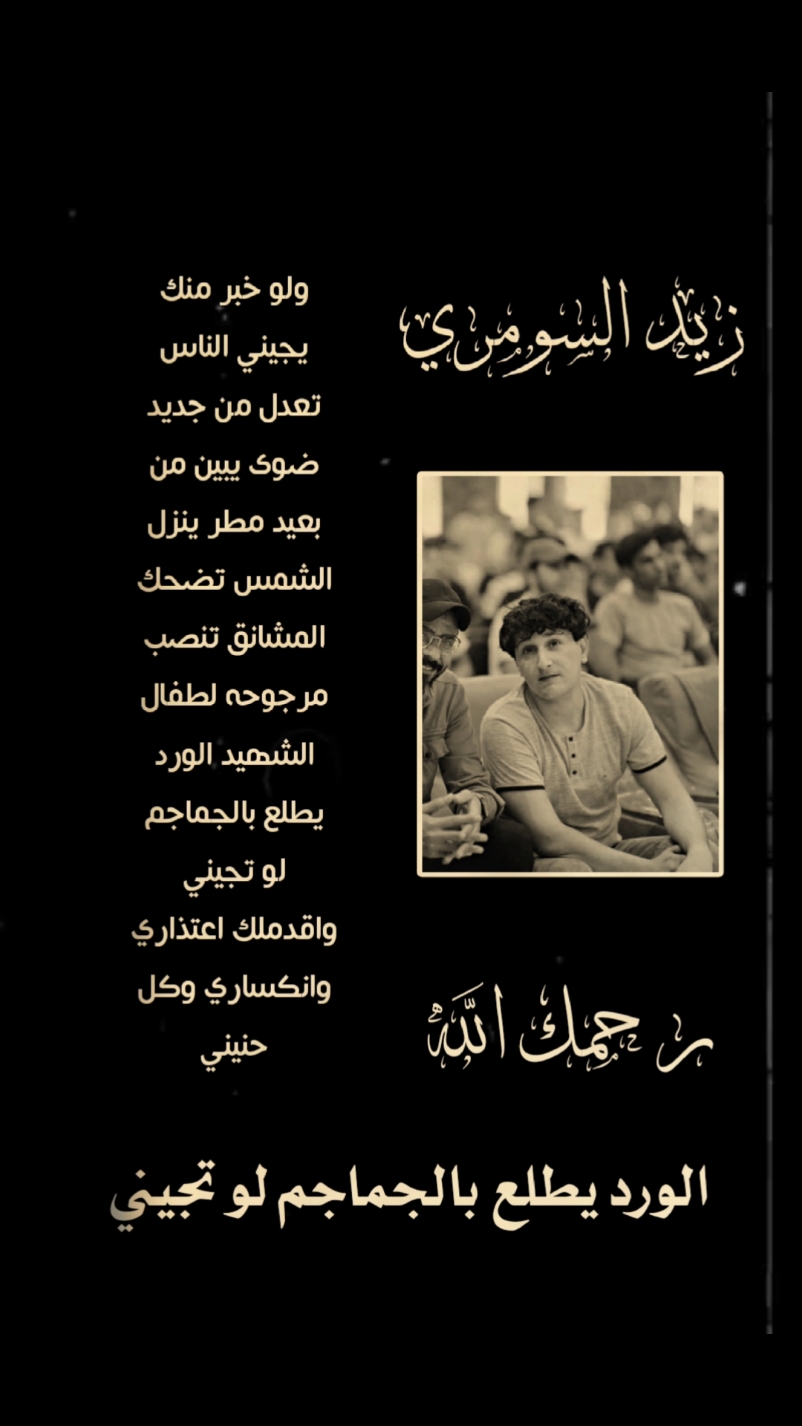 زيد السومري

ولو خبر منك
يجيني الناس
تعدل من جديد
ضوى يبين من
بعيد مطر ينزل
الشمس تضحك
المشانق تنصب
مرجوحه لطفال
الشهيد الورد
يطلع بالجماجم
لو تجيني
واقدملك اعتذاري
وانكساري وكل
حنيني

رحمك الله

الورد يطلع بالجماجم لو تجيني